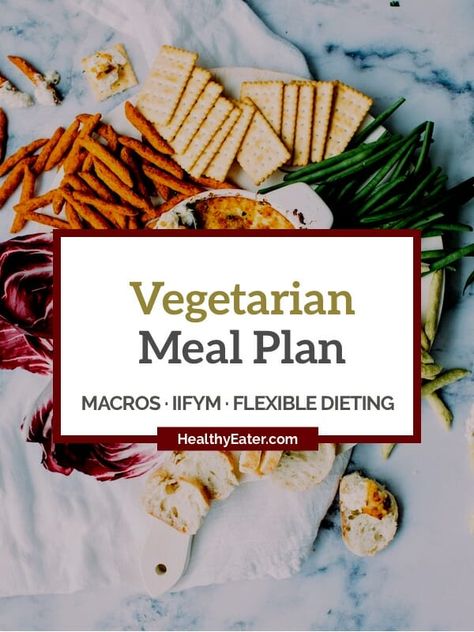 Vegetarian
Meal Plan

MACROS · IIFYM · FLEXIBLE DIETING

HealthyEater.com